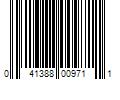 0 41388 00971 1